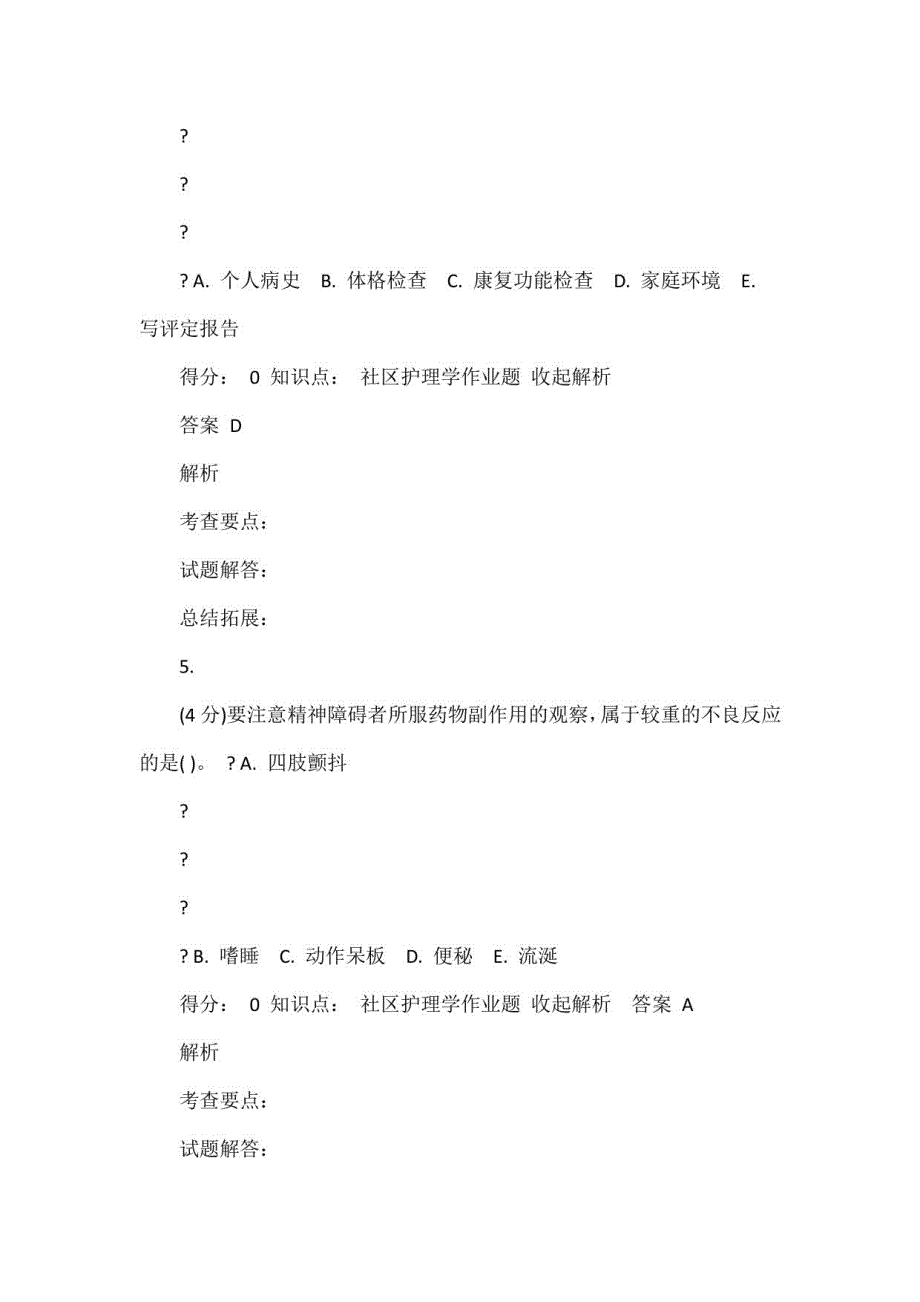 ?

?

?

? A. 个人病史 B. 体格检查 C. 康复功能检查 D. 家庭环境 E. 写评定报告

得分： 0 知识点： 社区护理学作业题 收起解析

答案 D

解析

考查要点：

试题解答：

总结拓展：

5.

(4 分)要注意精神障碍者所服药物副作用的观察，属于较重的不良反应的是( )。 ? A. 四肢颤抖

?

?

?

? B. 嗜睡 C. 动作呆板 D. 便秘 E. 流涎

得分： 0 知识点： 社区护理学作业题 收起解析 答案 A

解析

考查要点：

试题解答：